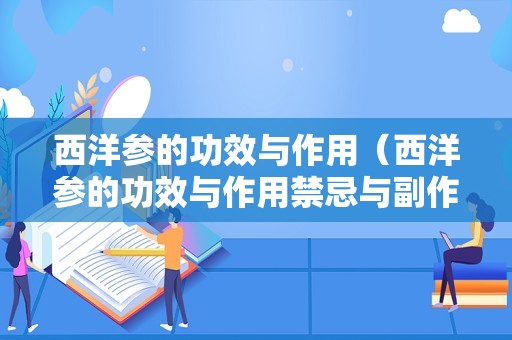 西洋参的功效与作用（西洋参的功效与作用禁忌与副作